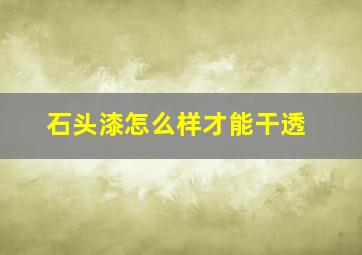 石头漆怎么样才能干透